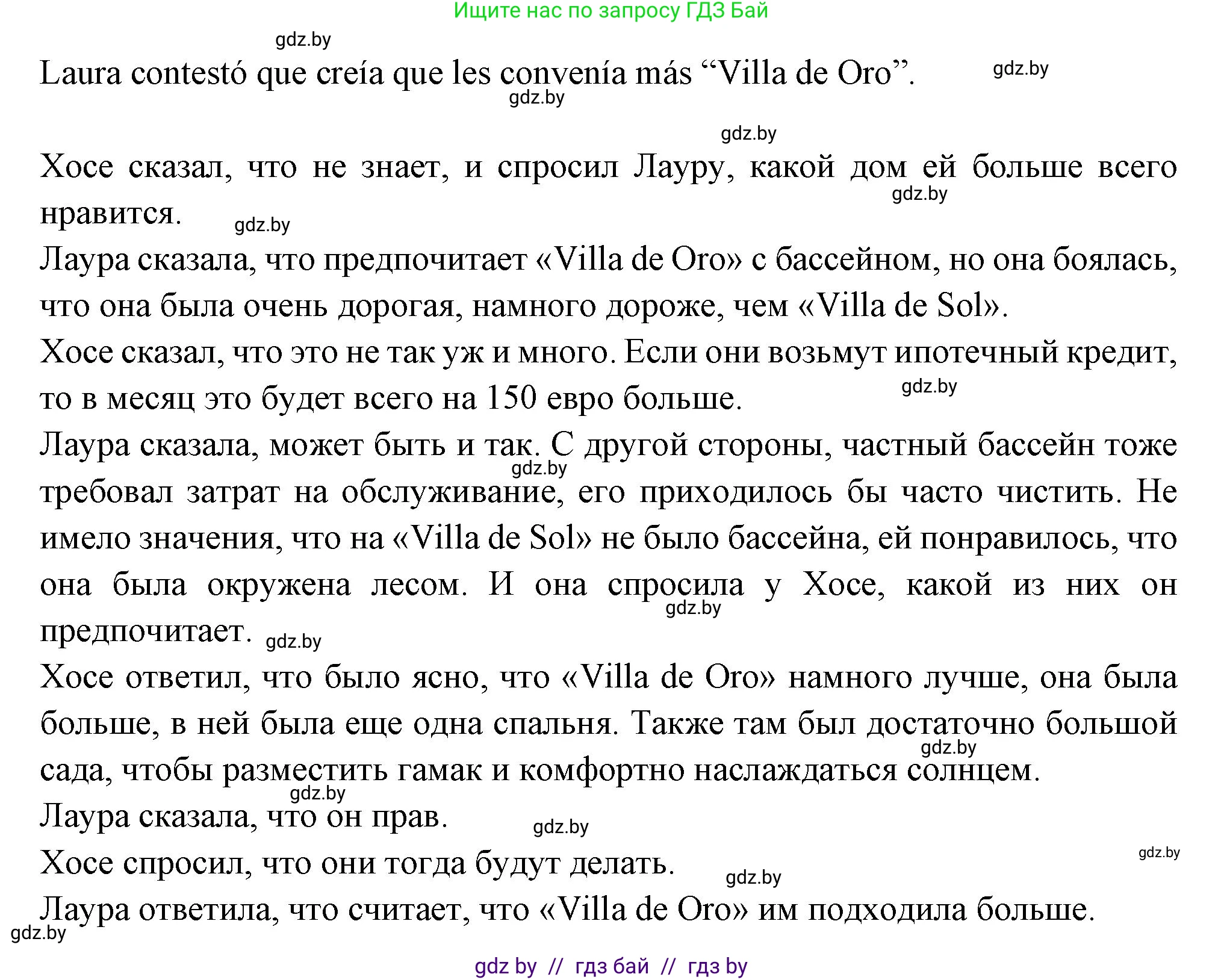 Ищите нас по запросу ГДЗ Бай

gdz.by

Laura contestó que creía que les convenía más “Villa de Oro”.

gdz.by

gdz.by

gdz.by

Хосе сказал, что не знает, и спросил Лауру, какой дом ей больше всего нравится.

gdz.by

gdz.by

Лаура сказала, что предпочитает «Villa de Oro» с бассейном, но она боялась, что она была очень дорогая, намного дороже, чем «Villa de Sol».

Хосе сказал, что это не так уж и много. Если они возьмут ипотечный кредит, то в месяц это будет всего на 150 евро больше.

gdz.by

Лаура сказала, может быть и так. С другой стороны, частный бассейн тоже требовал затрат на обслуживание, его приходилось бы часто чистить. Не имело значения, что на «Villa de Sol» не было бассейна, ей понравилось, что она была окружена лесом. И она спросила у Хосе, какой из них он предпочитает.

gdz.by

gdz.by

gdz.by

Хосе ответил, что было ясно, что «Villa de Oro» намного лучше, она была больше, в ней была еще одна спальня. Также там был достаточно большой сада, чтобы разместить гамак и комфортно наслаждаться солнцем.

gdz.by

gdz.by

Лаура сказала, что он прав.

gdz.by

Хосе спросил, что они тогда будут делать.

gdz.by

gdz.by

Лаура ответила, что считает, что «Villa de Oro» им подходила больше.

gdz.by

gdz by // гдз бай // гдз by